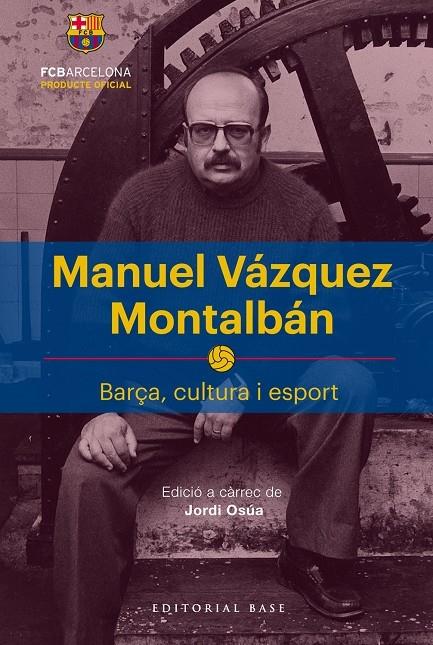 FCB

FCBARCELONA
PRODUCTE OFICIAL

Manuel Vázquez Montalbán

Barça, cultura i esport

Edició a càrrec de
Jordi Osúa

EDITORIAL BASE